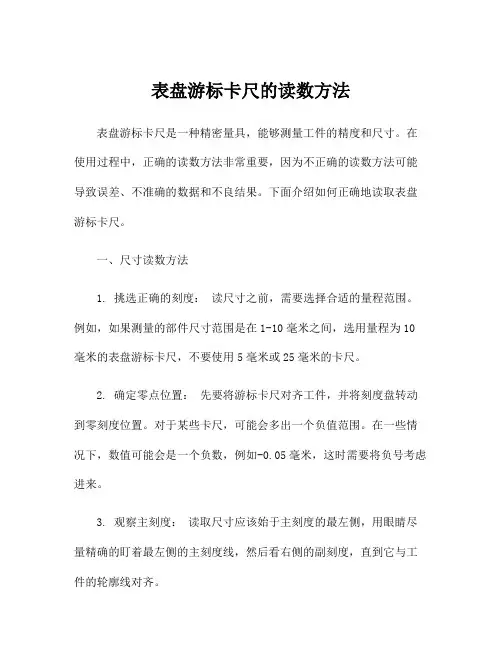 表盘游标卡尺的读数方法

表盘游标卡尺是一种精密量具，能够测量工件的精度和尺寸。在使用过程中，正确的读数方法非常重要，因为不正确的读数方法可能导致误差、不准确的数据和不良结果。下面介绍如何正确地读取表盘游标卡尺。

一、尺寸读数方法

1. 挑选正确的刻度： 读尺寸之前，需要选择合适的量程范围。例如，如果测量的部件尺寸范围是在 1-10 毫米之间，选用量程为 10 毫米的表盘游标卡尺，不要使用 5 毫米或 25 毫米的卡尺。

2. 确定零点位置： 先要将游标卡尺对齐工件，并将刻度盘转动到零刻度位置。对于某些卡尺，可能会多出一个负值范围。在一些情况下，数值可能会是一个负数，例如-0.05 毫米，这时需要将负号考虑进来。

3. 观察主刻度： 读取尺寸应该始于主刻度的最左侧，用眼睛尽量精确的盯着最左侧的主刻度线，然后看右侧的副刻度，直到它与工件的轮廓线对齐。